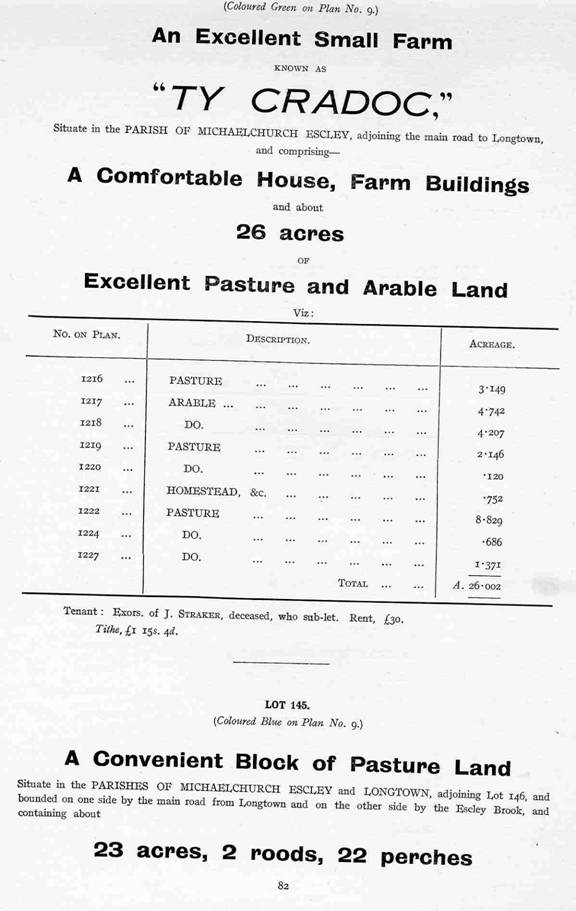 (Coloured Green on Plan No. 9.)

An Excellent Small Farm

KNOWN AS

"TY CRADOC,"

Situate in the PARISH OF MICHAELCHURCH ESCLEY, adjoining the main road to Longtown, and comprising—

A Comfortable House, Farm Buildings

and about

26 acres

OF

Excellent Pasture and Arable Land

Viz:

| No. on Plan. | Description. | Acreage. |
|---|---|---|
| 1216 ... | PASTURE ... ... ... ... ... ... | 3·149 |
| 1217 ... | ARABLE ... ... ... ... ... ... ... | 4·742 |
| 1218 ... | DO. ... ... ... ... ... ... | 4·207 |
| 1219 ... | PASTURE ... ... ... ... ... ... | 2·146 |
| 1220 ... | DO. ... ... ... ... ... ... | ·120 |
| 1221 ... | HOMESTEAD, &c. ... ... ... ... ... | ·752 |
| 1222 ... | PASTURE ... ... ... ... ... ... | 8·829 |
| 1224 ... | DO. ... ... ... ... ... ... | ·686 |
| 1227 ... | DO. ... ... ... ... ... ... | 1·371 |
| | Total ... ... | A. 26·002 |

Tenant: Exors. of J. Straker, deceased, who sub-let. Rent, £30.
Tithe, £1 15s. 4d.

LOT 145.
(Coloured Blue on Plan No. 9.)

A Convenient Block of Pasture Land

Situate in the PARISHES OF MICHAELCHURCH ESCLEY and LONGTOWN, adjoining Lot 146, and bounded on one side by the main road from Longtown and on the other side by the Escley Brook, and containing about

23 acres, 2 roods, 22 perches

82